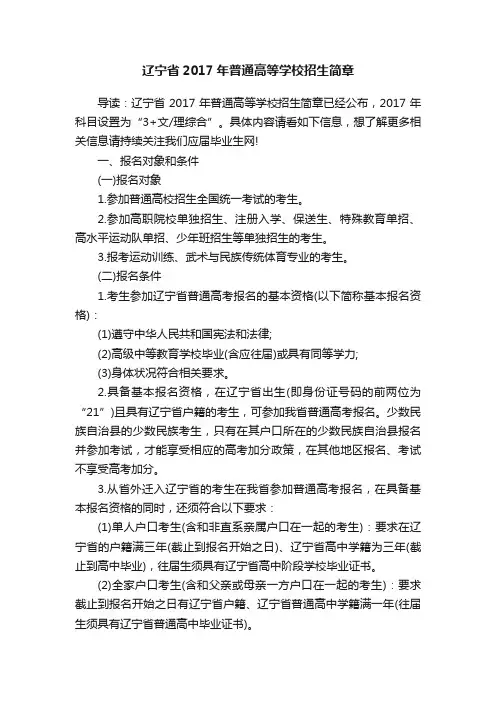 辽宁省 2017 年普通高等学校招生简章

导读：辽宁省 2017 年普通高等学校招生简章已经公布，2017 年科目设置为“3+文/理综合”。具体内容请看如下信息，想了解更多相关信息请持续关注我们应届毕业生网!

一、报名对象和条件

(一)报名对象

1.参加普通高校招生全国统一考试的考生。

2.参加高职院校单独招生、注册入学、保送生、特殊教育单招、高水平运动队单招、少年班招生等单独招生的考生。

3.报考运动训练、武术与民族传统体育专业的考生。

(二)报名条件

1.考生参加辽宁省普通高考报名的基本资格(以下简称基本报名资格)：

(1)遵守中华人民共和国宪法和法律;

(2)高级中等教育学校毕业(含应往届)或具有同等学力;

(3)身体状况符合相关要求。

2.具备基本报名资格，在辽宁省出生(即身份证号码的前两位为“21”)且具有辽宁省户籍的考生，可参加我省普通高考报名。少数民族自治县的少数民族考生，只有在其户口所在的少数民族自治县报名并参加考试，才能享受相应的高考加分政策，在其他地区报名、考试不享受高考加分。

3.从省外迁入辽宁省的考生在我省参加普通高考报名，在具备基本报名资格的同时，还须符合以下要求：

(1)单人户口考生(含和非直系亲属户口在一起的考生)：要求在辽宁省的户籍满三年(截止到报名开始之日)、辽宁省高中学籍为三年(截止到高中毕业)，往届生须具有辽宁省高中阶段学校毕业证书。

(2)全家户口考生(含和父亲或母亲一方户口在一起的考生)：要求截止到报名开始之日有辽宁省户籍、辽宁省普通高中学籍满一年(往届生须具有辽宁省普通高中毕业证书)。